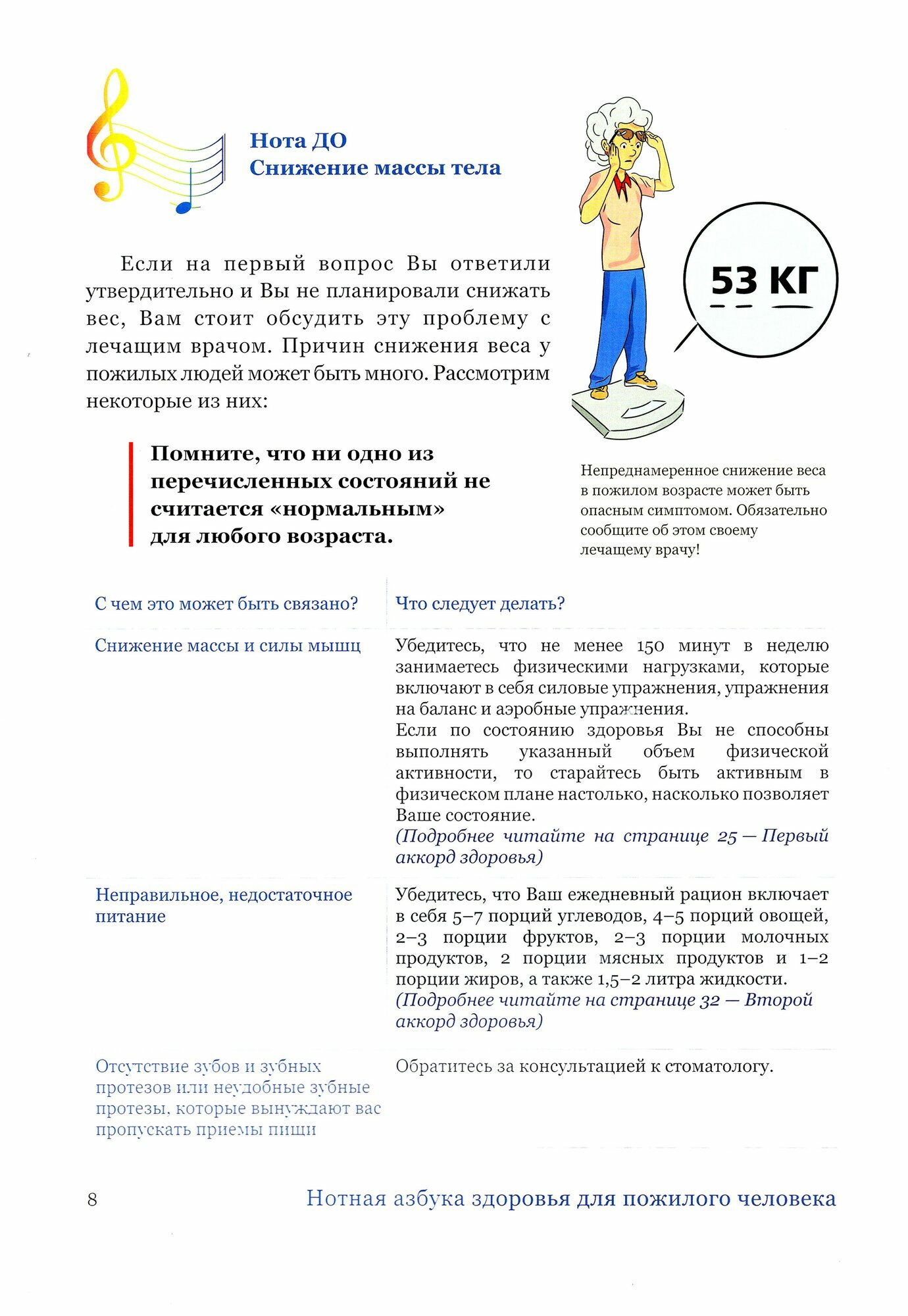 Нота ДО
Снижение массы тела

53 КГ

Если на первый вопрос Вы ответили утвердительно и Вы не планировали снижать вес, Вам стоит обсудить эту проблему с лечащим врачом. Причин снижения веса у пожилых людей может быть много. Рассмотрим некоторые из них:

Помните, что ни одно из перечисленных состояний не считается «нормальным» для любого возраста.

Непреднамеренное снижение веса в пожилом возрасте может быть опасным симптомом. Обязательно сообщите об этом своему лечащему врачу!

| С чем это может быть связано? | Что следует делать? |
|---|---|
| Снижение массы и силы мышц | Убедитесь, что не менее 150 минут в неделю занимаетесь физическими нагрузками, которые включают в себя силовые упражнения, упражнения на баланс и аэробные упражнения. Если по состоянию здоровья Вы не способны выполнять указанный объем физической активности, то старайтесь быть активным в физическом плане настолько, насколько позволяет Ваше состояние. (Подробнее читайте на странице 25 — Первый аккорд здоровья) |
| Неправильное, недостаточное питание | Убедитесь, что Ваш ежедневный рацион включает в себя 5–7 порций углеводов, 4–5 порций овощей, 2–3 порции фруктов, 2–3 порции молочных продуктов, 2 порции мясных продуктов и 1–2 порции жиров, а также 1,5–2 литра жидкости. (Подробнее читайте на странице 32 — Второй аккорд здоровья) |
| Отсутствие зубов и зубных протезов или неудобные зубные протезы, которые вынуждают вас пропускать приемы пищи | Обратитесь за консультацией к стоматологу. |

8 Нотная азбука здоровья для пожилого человека